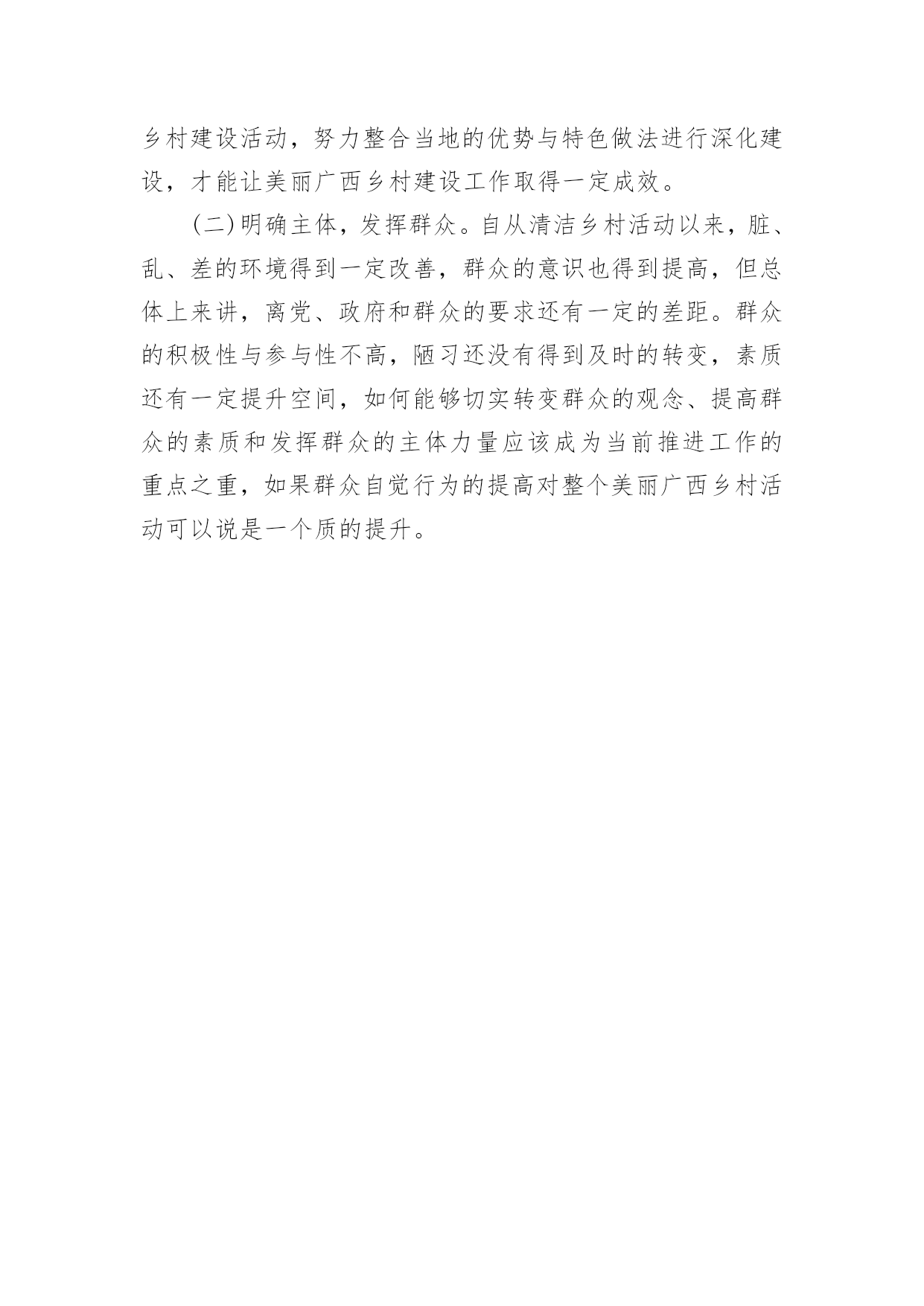 乡村建设活动，努力整合当地的优势与特色做法进行深化建设，才能让美丽广西乡村建设工作取得一定成效。

(二)明确主体，发挥群众。自从清洁乡村活动以来，脏、乱、差的环境得到一定改善，群众的意识也得到提高，但总体上来讲，离党、政府和群众的要求还有一定的差距。群众的积极性与参与性不高，陋习还没有得到及时的转变，素质还有一定提升空间，如何能够切实转变群众的观念、提高群众的素质和发挥群众的主体力量应该成为当前推进工作的重点之重，如果群众自觉行为的提高对整个美丽广西乡村活动可以说是一个质的提升。